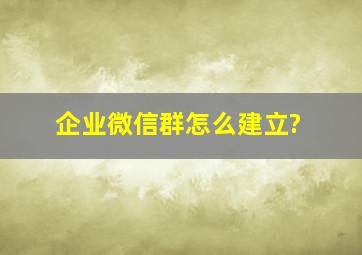 企业微信群怎么建立?